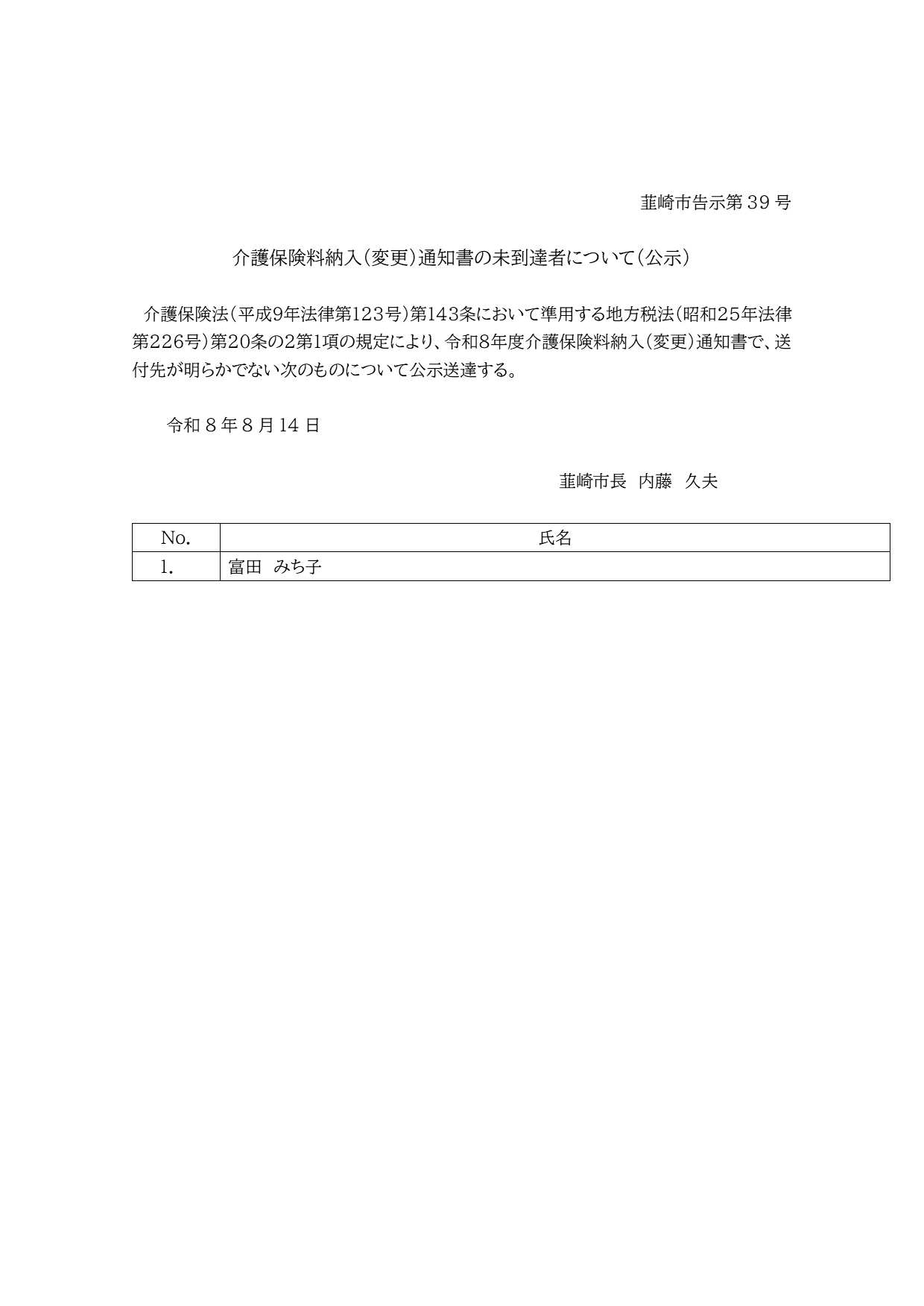 韮崎市告示第 39 号

介護保険料納入(変更)通知書の未到達者について(公示)

介護保険法(平成9年法律第123号)第143条において準用する地方税法(昭和25年法律第226号)第20条の2第1項の規定により、令和8年度介護保険料納入(変更)通知書で、送付先が明らかでない次のものについて公示送達する。

令和 8 年 8 月 14 日

韮崎市長 内藤 久夫

| No. | 氏名 |
|---|---|
| 1. | 富田 みち子 |